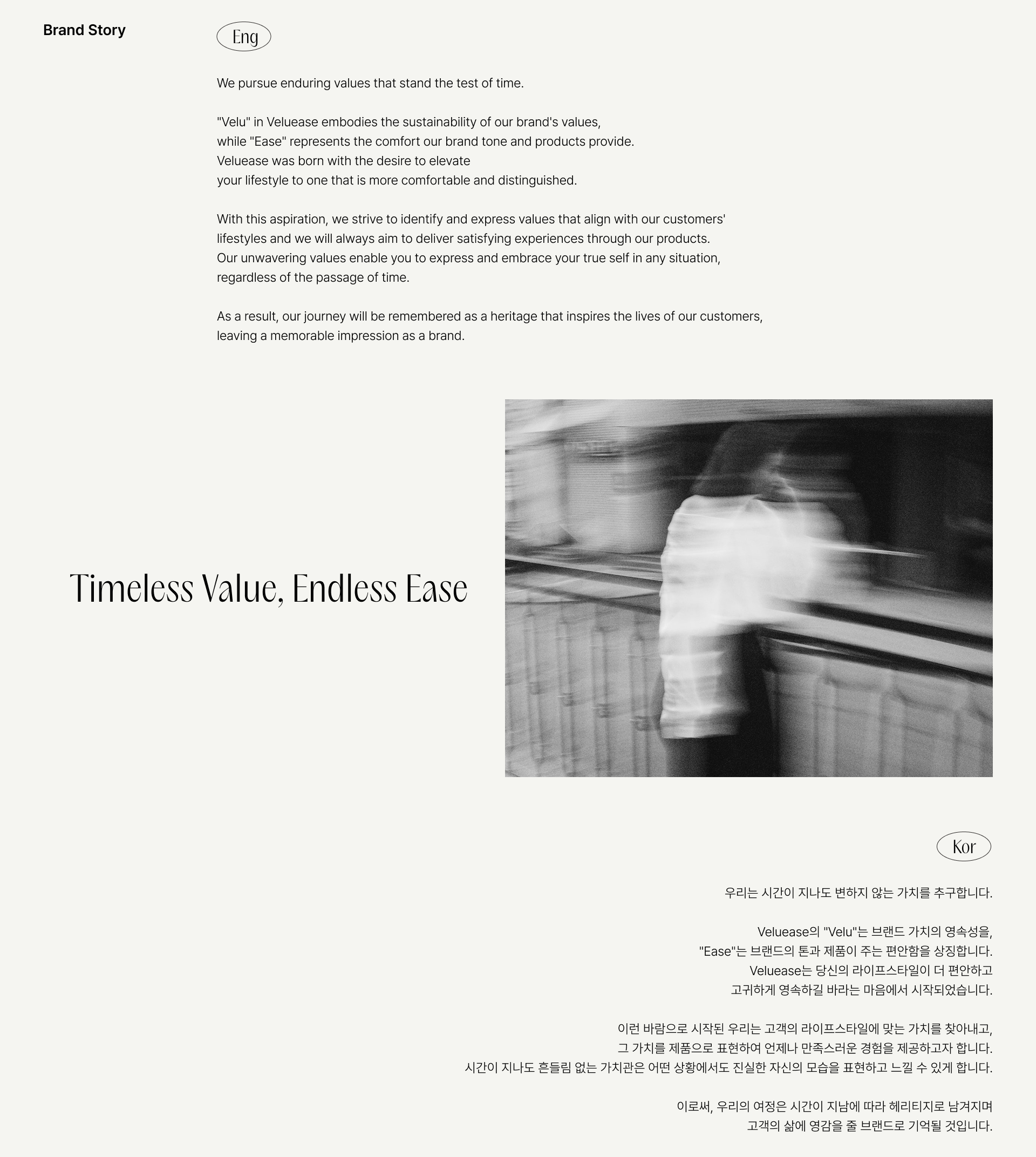 Brand Story

Eng

We pursue enduring values that stand the test of time.

"Velu" in Veluease embodies the sustainability of our brand's values,
while "Ease" represents the comfort our brand tone and products provide.
Veluease was born with the desire to elevate
your lifestyle to one that is more comfortable and distinguished.

With this aspiration, we strive to identify and express values that align with our customers' lifestyles and we will always aim to deliver satisfying experiences through our products.
Our unwavering values enable you to express and embrace your true self in any situation, regardless of the passage of time.

As a result, our journey will be remembered as a heritage that inspires the lives of our customers, leaving a memorable impression as a brand.

Timeless Value, Endless Ease

Kor

우리는 시간이 지나도 변하지 않는 가치를 추구합니다.

Veluease의 "Velu"는 브랜드 가치의 영속성을,
"Ease"는 브랜드의 톤과 제품이 주는 편안함을 상징합니다.
Veluease는 당신의 라이프스타일이 더 편안하고
고귀하게 영속하길 바라는 마음에서 시작되었습니다.

이런 바람으로 시작된 우리는 고객의 라이프스타일에 맞는 가치를 찾아내고,
그 가치를 제품으로 표현하여 언제나 만족스러운 경험을 제공하고자 합니다.
시간이 지나도 흔들림 없는 가치관은 어떤 상황에서도 진실한 자신의 모습을 표현하고 느낄 수 있게 합니다.

이로써, 우리의 여정은 시간이 지남에 따라 헤리티지로 남겨지며
고객의 삶에 영감을 줄 브랜드로 기억될 것입니다.